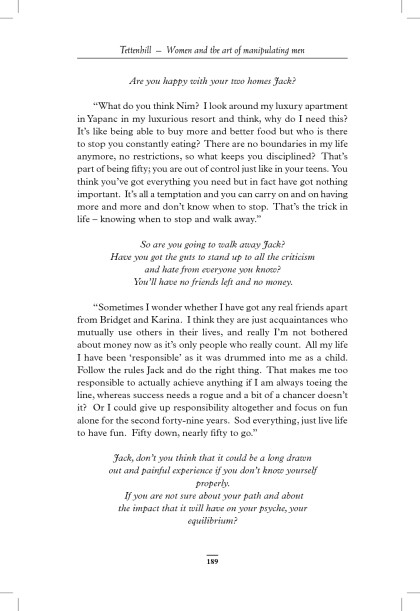 Tettenhill – Women and the art of manipulating men

Are you happy with your two homes Jack?

"What do you think Nim? I look around my luxury apartment in Yapanc in my luxurious resort and think, why do I need this? It's like being able to buy more and better food but who is there to stop you constantly eating? There are no boundaries in my life anymore, no restrictions, so what keeps you disciplined? That's part of being fifty; you are out of control just like in your teens. You think you've got everything you need but in fact have got nothing important. It's all a temptation and you can carry on and on having more and more and don't know when to stop. That's the trick in life – knowing when to stop and walk away."

So are you going to walk away Jack?
Have you got the guts to stand up to all the criticism and hate from everyone you know?
You'll have no friends left and no money.

"Sometimes I wonder whether I have got any real friends apart from Bridget and Karina. I think they are just acquaintances who mutually use others in their lives, and really I'm not bothered about money now as it's only people who really count. All my life I have been 'responsible' as it was drummed into me as a child. Follow the rules Jack and do the right thing. That makes me too responsible to actually achieve anything if I am always toeing the line, whereas success needs a rogue and a bit of a chancer doesn't it? Or I could give up responsibility altogether and focus on fun alone for the second forty-nine years. Sod everything, just live life to have fun. Fifty down, nearly fifty to go."

Jack, don't you think that it could be a long drawn out and painful experience if you don't know yourself properly.
If you are not sure about your path and about the impact that it will have on your psyche, your equilibrium?

189